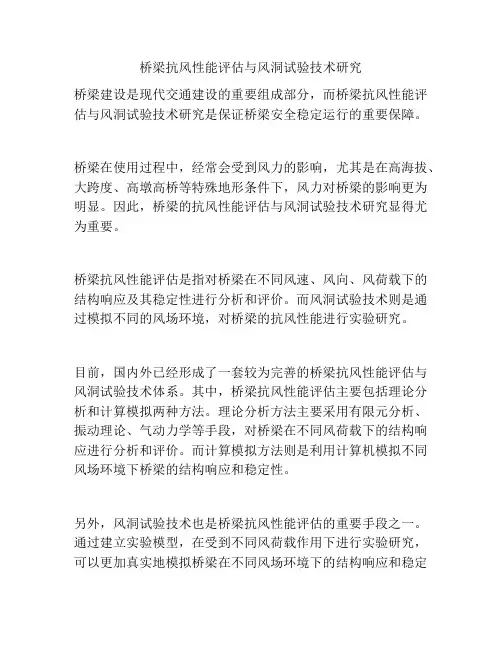 桥梁抗风性能评估与风洞试验技术研究

桥梁建设是现代交通建设的重要组成部分，而桥梁抗风性能评估与风洞试验技术研究是保证桥梁安全稳定运行的重要保障。

桥梁在使用过程中，经常会受到风力的影响，尤其是在高海拔、大跨度、高墩高桥等特殊地形条件下，风力对桥梁的影响更为明显。因此，桥梁的抗风性能评估与风洞试验技术研究显得尤为重要。

桥梁抗风性能评估是指对桥梁在不同风速、风向、风荷载下的结构响应及其稳定性进行分析和评价。而风洞试验技术则是通过模拟不同的风场环境，对桥梁的抗风性能进行实验研究。

目前，国内外已经形成了一套较为完善的桥梁抗风性能评估与风洞试验技术体系。其中，桥梁抗风性能评估主要包括理论分析和计算模拟两种方法。理论分析方法主要采用有限元分析、振动理论、气动力学等手段，对桥梁在不同风荷载下的结构响应进行分析和评价。而计算模拟方法则是利用计算机模拟不同风场环境下桥梁的结构响应和稳定性。

另外，风洞试验技术也是桥梁抗风性能评估的重要手段之一。通过建立实验模型，在受到不同风荷载作用下进行实验研究，可以更加真实地模拟桥梁在不同风场环境下的结构响应和稳定